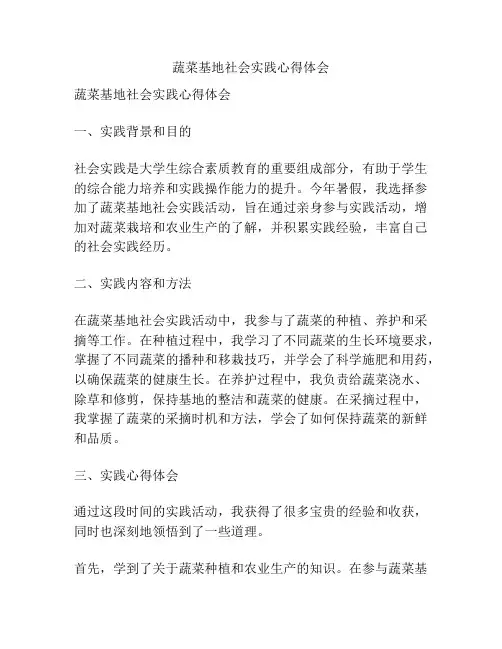 蔬菜基地社会实践心得体会

蔬菜基地社会实践心得体会

一、实践背景和目的

社会实践是大学生综合素质教育的重要组成部分，有助于学生的综合能力培养和实践操作能力的提升。今年暑假，我选择参加了蔬菜基地社会实践活动，旨在通过亲身参与实践活动，增加对蔬菜栽培和农业生产的了解，并积累实践经验，丰富自己的社会实践经历。

二、实践内容和方法

在蔬菜基地社会实践活动中，我参与了蔬菜的种植、养护和采摘等工作。在种植过程中，我学习了不同蔬菜的生长环境要求，掌握了不同蔬菜的播种和移栽技巧，并学会了科学施肥和用药，以确保蔬菜的健康生长。在养护过程中，我负责给蔬菜浇水、除草和修剪，保持基地的整洁和蔬菜的健康。在采摘过程中，我掌握了蔬菜的采摘时机和方法，学会了如何保持蔬菜的新鲜和品质。

三、实践心得体会

通过这段时间的实践活动，我获得了很多宝贵的经验和收获，同时也深刻地领悟到了一些道理。

首先，学到了关于蔬菜种植和农业生产的知识。在参与蔬菜基